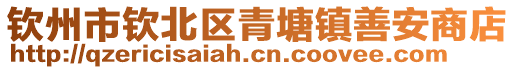 钦州市钦北区青塘镇善安商店
http://qzericisaiah.cn.coovee.com